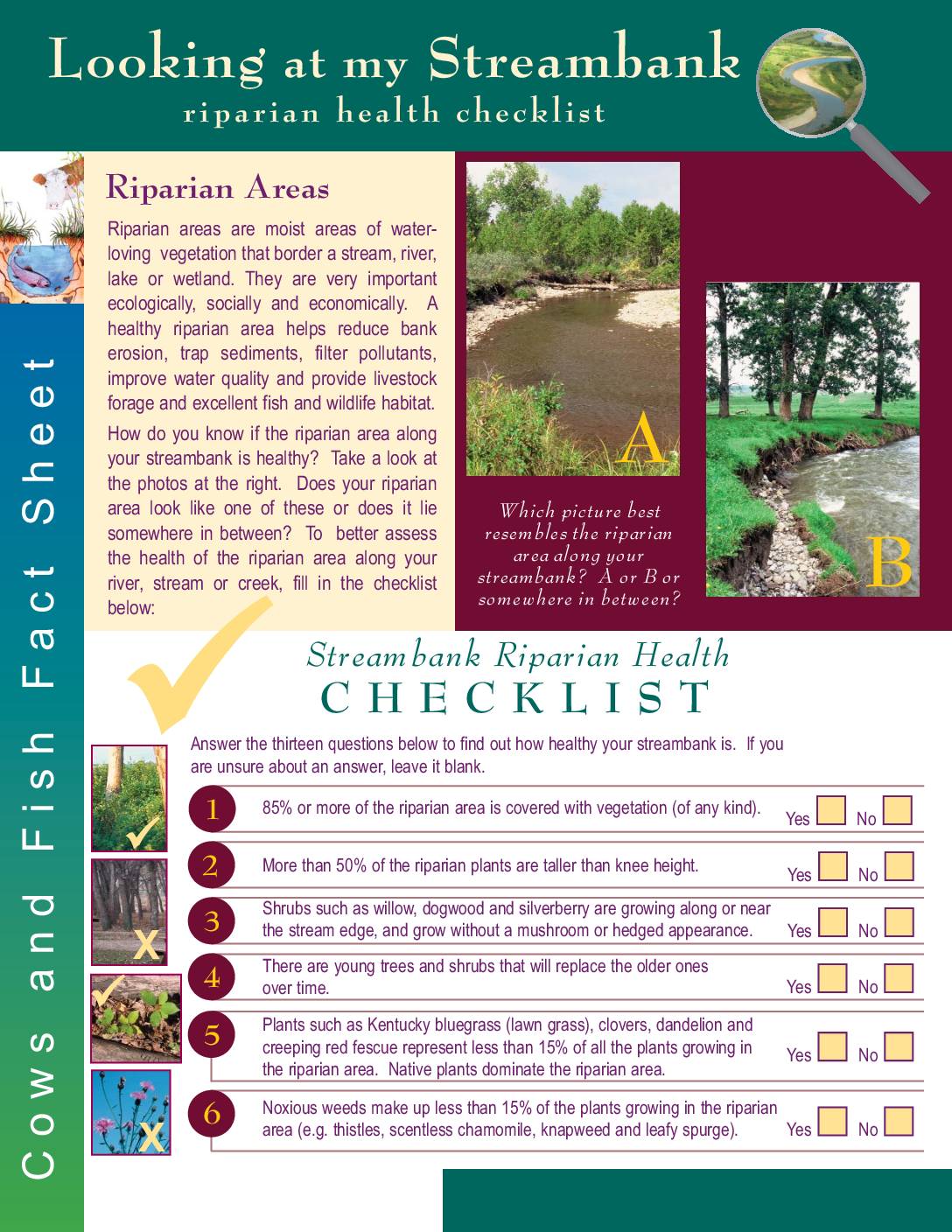 Looking at my Streambank
riparian health checklist

Cows and Fish Fact Sheet

Riparian Areas

Riparian areas are moist areas of water-loving vegetation that border a stream, river, lake or wetland. They are very important ecologically, socially and economically. A healthy riparian area helps reduce bank erosion, trap sediments, filter pollutants, improve water quality and provide livestock forage and excellent fish and wildlife habitat.

How do you know if the riparian area along your streambank is healthy? Take a look at the photos at the right. Does your riparian area look like one of these or does it lie somewhere in between? To better assess the health of the riparian area along your river, stream or creek, fill in the checklist below:

A

B

Which picture best resembles the riparian area along your streambank? A or B or somewhere in between?

Streambank Riparian Health
CHECKLIST

Answer the thirteen questions below to find out how healthy your streambank is. If you are unsure about an answer, leave it blank.

1 85% or more of the riparian area is covered with vegetation (of any kind). Yes No

2 More than 50% of the riparian plants are taller than knee height. Yes No

3 Shrubs such as willow, dogwood and silverberry are growing along or near the stream edge, and grow without a mushroom or hedged appearance. Yes No

4 There are young trees and shrubs that will replace the older ones over time. Yes No

5 Plants such as Kentucky bluegrass (lawn grass), clovers, dandelion and creeping red fescue represent less than 15% of all the plants growing in the riparian area. Native plants dominate the riparian area. Yes No

6 Noxious weeds make up less than 15% of the plants growing in the riparian area (e.g. thistles, scentless chamomile, knapweed and leafy spurge). Yes No